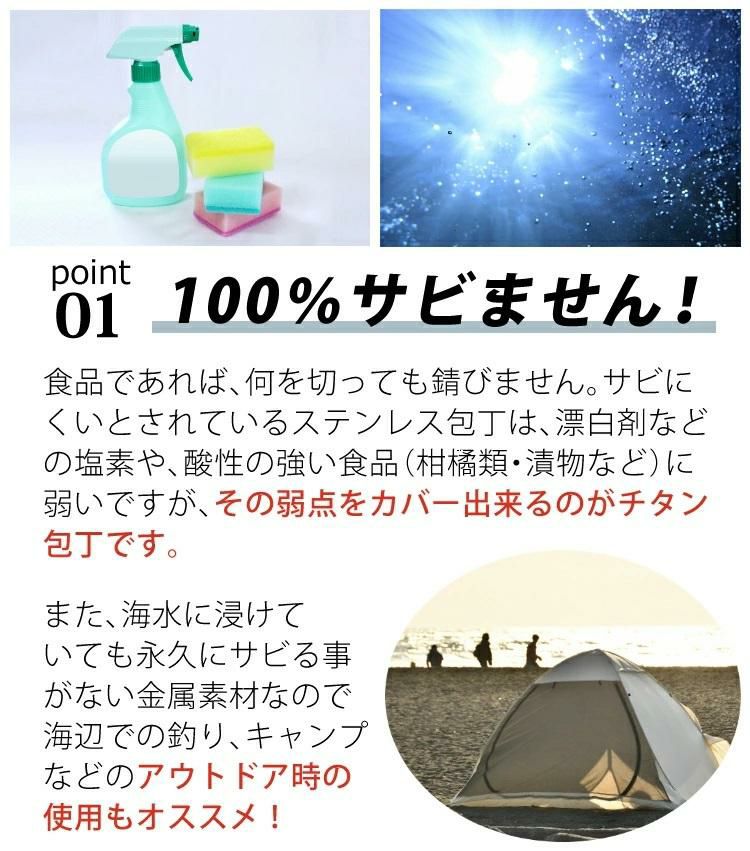 point 01 100%サビません！

食品であれば、何を切っても錆びません。サビにくいとされているステンレス包丁は、漂白剤などの塩素や、酸性の強い食品（柑橘類・漬物など）に弱いですが、その弱点をカバー出来るのがチタン包丁です。

また、海水に浸けていても永久にサビる事がない金属素材なので海辺での釣り、キャンプなどのアウトドア時の使用もオススメ！